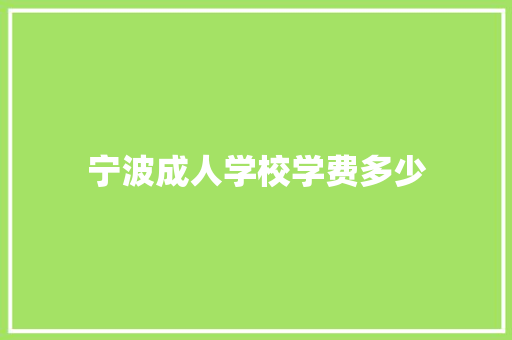 宁波成人学校学费多少